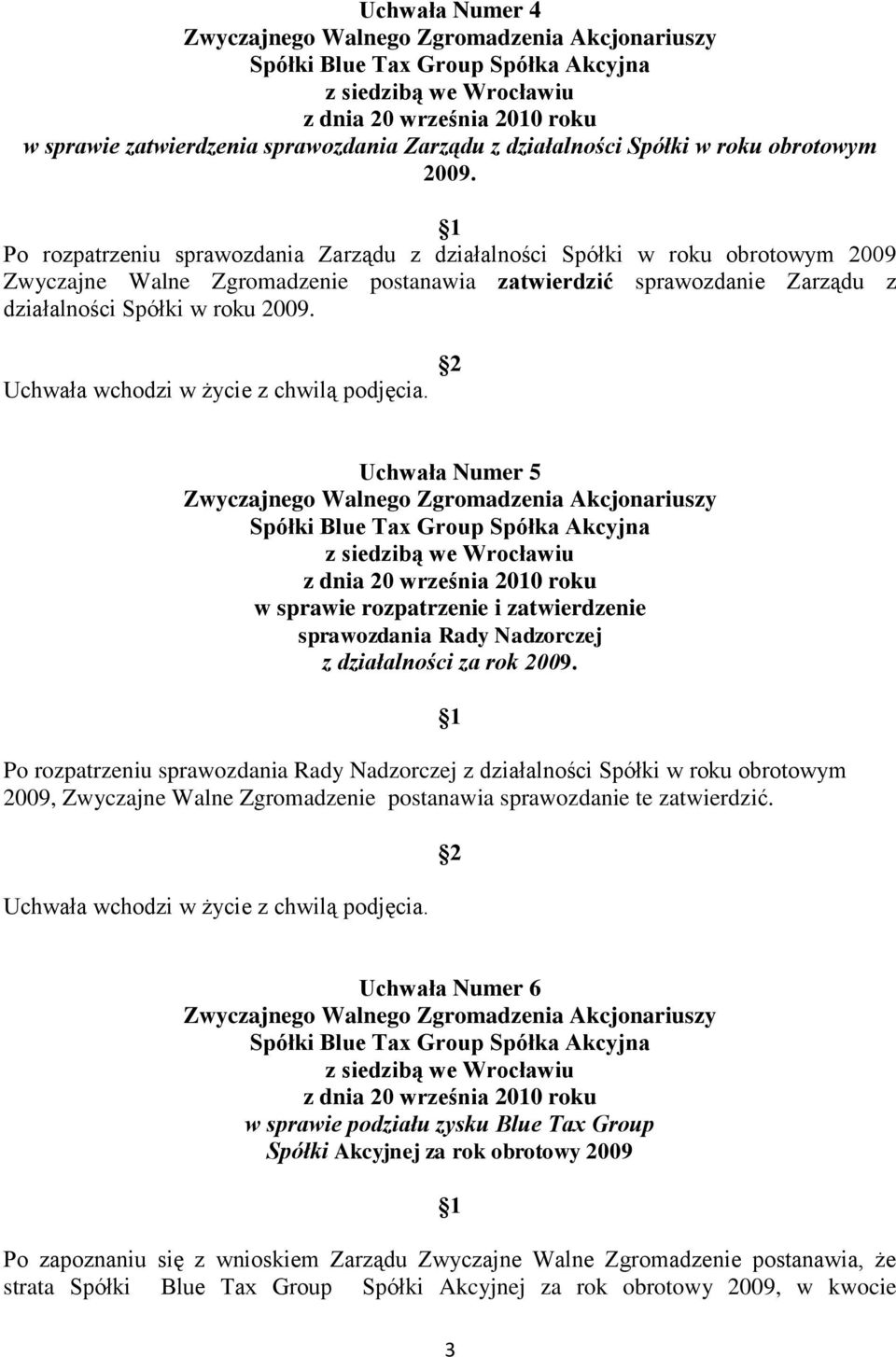 Uchwała Numer 4
Zwyczajnego Walnego Zgromadzenia Akcjonariuszy
Spółki Blue Tax Group Spółka Akcyjna
z siedzibą we Wrocławiu
z dnia 20 września 2010 roku
w sprawie zatwierdzenia sprawozdania Zarządu z działalności Spółki w roku obrotowym 2009.

1

Po rozpatrzeniu sprawozdania Zarządu z działalności Spółki w roku obrotowym 2009 Zwyczajne Walne Zgromadzenie postanawia zatwierdzić sprawozdanie Zarządu z działalności Spółki w roku 2009.

2

Uchwała wchodzi w życie z chwilą podjęcia.

Uchwała Numer 5
Zwyczajnego Walnego Zgromadzenia Akcjonariuszy
Spółki Blue Tax Group Spółka Akcyjna
z siedzibą we Wrocławiu
z dnia 20 września 2010 roku
w sprawie rozpatrzenie i zatwierdzenie
sprawozdania Rady Nadzorczej
z działalności za rok 2009.

1

Po rozpatrzeniu sprawozdania Rady Nadzorczej z działalności Spółki w roku obrotowym 2009, Zwyczajne Walne Zgromadzenie postanawia sprawozdanie te zatwierdzić.

2

Uchwała wchodzi w życie z chwilą podjęcia.

Uchwała Numer 6
Zwyczajnego Walnego Zgromadzenia Akcjonariuszy
Spółki Blue Tax Group Spółka Akcyjna
z siedzibą we Wrocławiu
z dnia 20 września 2010 roku
w sprawie podziału zysku Blue Tax Group
Spółki Akcyjnej za rok obrotowy 2009

1

Po zapoznaniu się z wnioskiem Zarządu Zwyczajne Walne Zgromadzenie postanawia, że strata Spółki Blue Tax Group Spółki Akcyjnej za rok obrotowy 2009, w kwocie

3